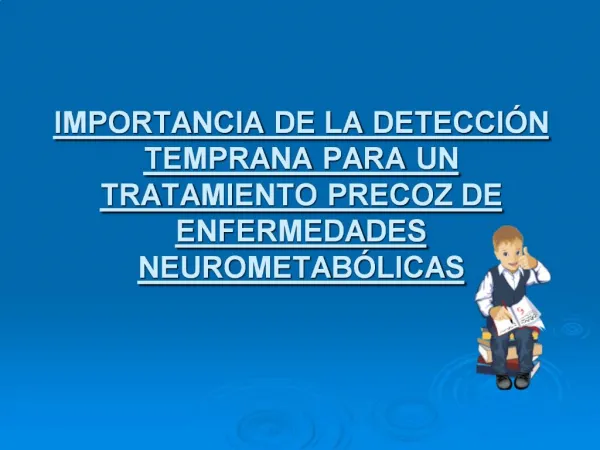 IMPORTANCIA DE LA DETECCIÓN TEMPRANA PARA UN TRATAMIENTO PRECOZ DE ENFERMEDADES NEUROMETABÓLICAS